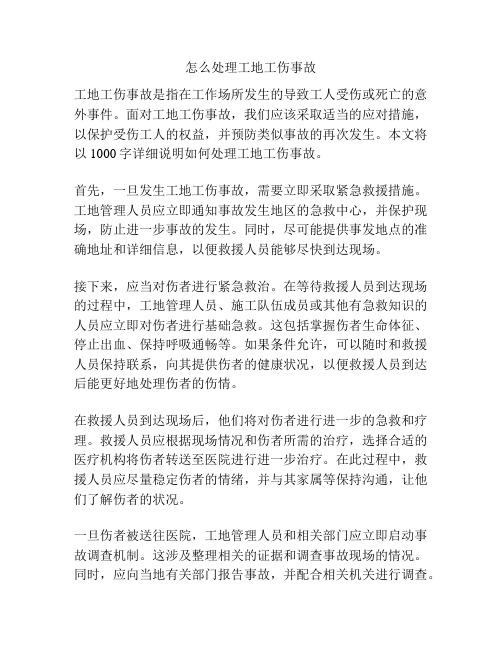 怎么处理工地工伤事故

工地工伤事故是指在工作场所发生的导致工人受伤或死亡的意外事件。面对工地工伤事故，我们应该采取适当的应对措施，以保护受伤工人的权益，并预防类似事故的再次发生。本文将以 1000 字详细说明如何处理工地工伤事故。

首先，一旦发生工地工伤事故，需要立即采取紧急救援措施。工地管理人员应立即通知事故发生地区的急救中心，并保护现场，防止进一步事故的发生。同时，尽可能提供事发地点的准确地址和详细信息，以便救援人员能够尽快到达现场。

接下来，应当对伤者进行紧急救治。在等待救援人员到达现场的过程中，工地管理人员、施工队伍成员或其他有急救知识的人员应立即对伤者进行基础急救。这包括掌握伤者生命体征、停止出血、保持呼吸通畅等。如果条件允许，可以随时和救援人员保持联系，向其提供伤者的健康状况，以便救援人员到达后能更好地处理伤者的伤情。

在救援人员到达现场后，他们将对伤者进行进一步的急救和疗理。救援人员应根据现场情况和伤者所需的治疗，选择合适的医疗机构将伤者转送至医院进行进一步治疗。在此过程中，救援人员应尽量稳定伤者的情绪，并与其家属等保持沟通，让他们了解伤者的状况。

一旦伤者被送往医院，工地管理人员和相关部门应立即启动事故调查机制。这涉及整理相关的证据和调查事故现场的情况。同时，应向当地有关部门报告事故，并配合相关机关进行调查。